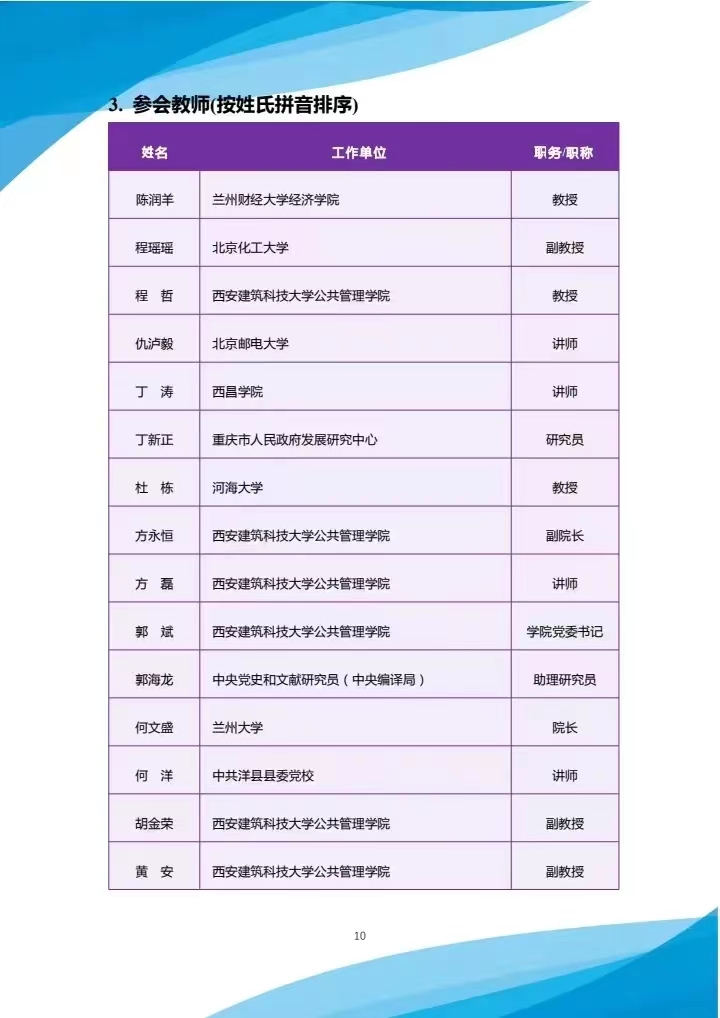 3. 参会教师(按姓氏拼音排序)

| 姓名 | 工作单位 | 职务/职称 |
|---|---|---|
| 陈润羊 | 兰州财经大学经济学院 | 教授 |
| 程瑶瑶 | 北京化工大学 | 副教授 |
| 程 哲 | 西安建筑科技大学公共管理学院 | 教授 |
| 仇泸毅 | 北京邮电大学 | 讲师 |
| 丁 涛 | 西昌学院 | 讲师 |
| 丁新正 | 重庆市人民政府发展研究中心 | 研究员 |
| 杜 栋 | 河海大学 | 教授 |
| 方永恒 | 西安建筑科技大学公共管理学院 | 副院长 |
| 方 磊 | 西安建筑科技大学公共管理学院 | 讲师 |
| 郭 斌 | 西安建筑科技大学公共管理学院 | 学院党委书记 |
| 郭海龙 | 中央党史和文献研究员（中央编译局） | 助理研究员 |
| 何文盛 | 兰州大学 | 院长 |
| 何 洋 | 中共洋县县委党校 | 讲师 |
| 胡金荣 | 西安建筑科技大学公共管理学院 | 副教授 |
| 黄 安 | 西安建筑科技大学公共管理学院 | 副教授 |

10